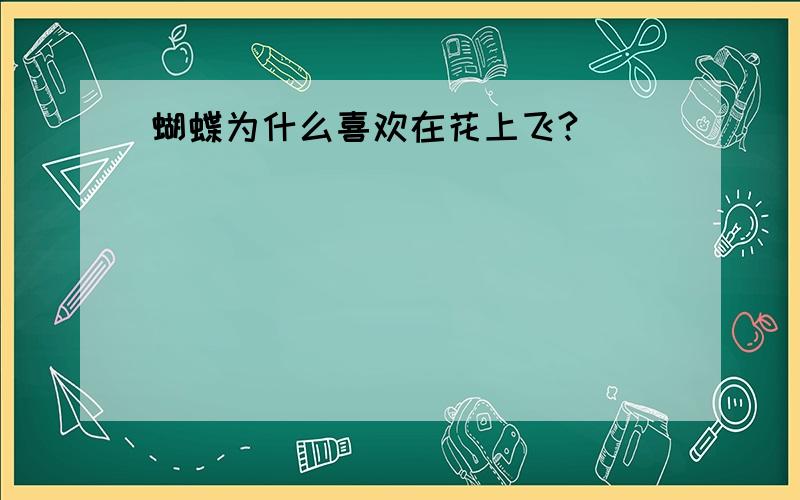 蝴蝶为什么喜欢在花上飞?